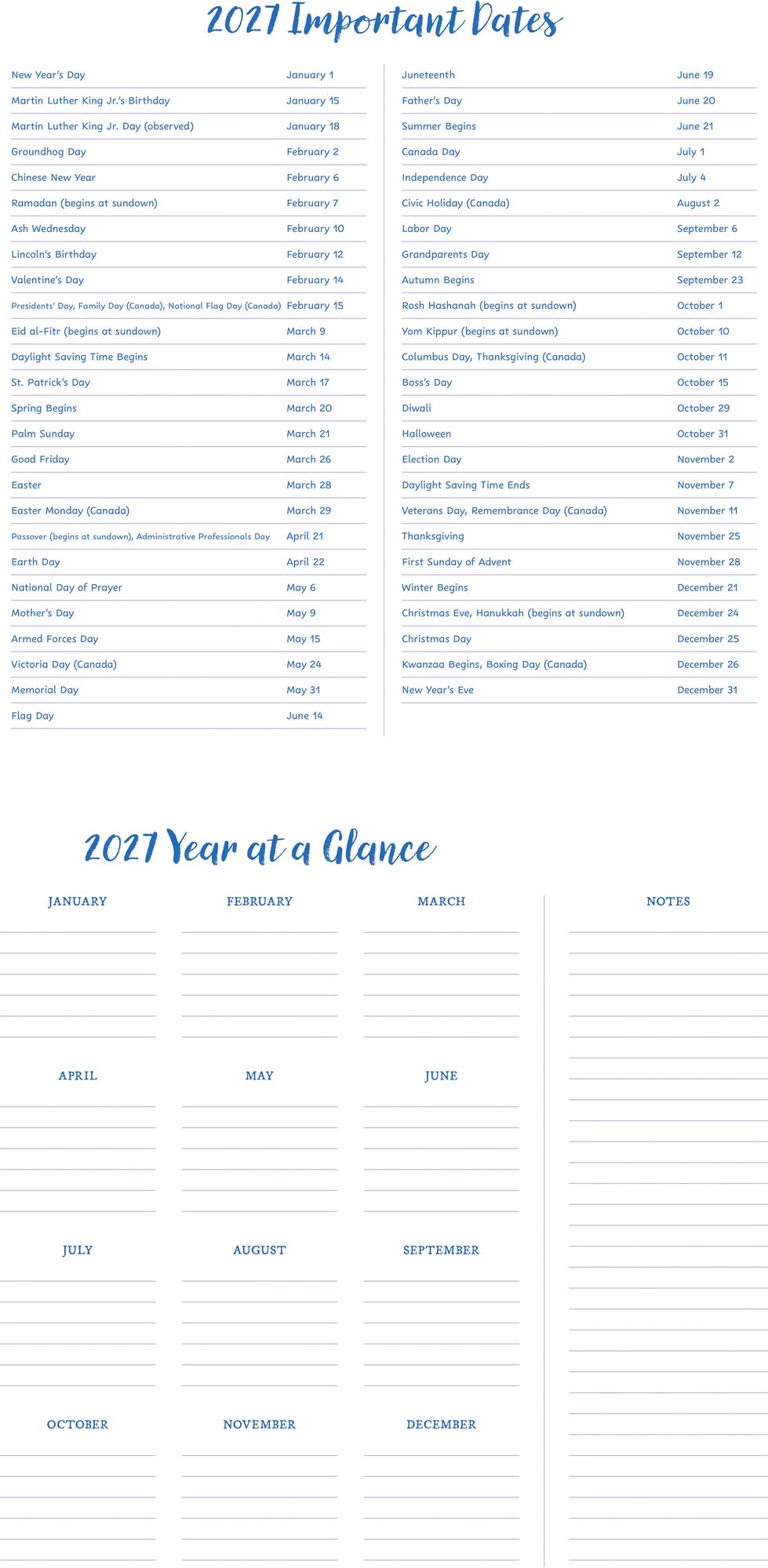 2027 Important Dates

| | |
|---|---|
| New Year's Day | January 1 |
| Martin Luther King Jr.'s Birthday | January 15 |
| Martin Luther King Jr. Day (observed) | January 18 |
| Groundhog Day | February 2 |
| Chinese New Year | February 6 |
| Ramadan (begins at sundown) | February 7 |
| Ash Wednesday | February 10 |
| Lincoln's Birthday | February 12 |
| Valentine's Day | February 14 |
| Presidents' Day, Family Day (Canada), National Flag Day (Canada) | February 15 |
| Eid al-Fitr (begins at sundown) | March 9 |
| Daylight Saving Time Begins | March 14 |
| St. Patrick's Day | March 17 |
| Spring Begins | March 20 |
| Palm Sunday | March 21 |
| Good Friday | March 26 |
| Easter | March 28 |
| Easter Monday (Canada) | March 29 |
| Passover (begins at sundown), Administrative Professionals Day | April 21 |
| Earth Day | April 22 |
| National Day of Prayer | May 6 |
| Mother's Day | May 9 |
| Armed Forces Day | May 15 |
| Victoria Day (Canada) | May 24 |
| Memorial Day | May 31 |
| Flag Day | June 14 |

| | |
|---|---|
| Juneteenth | June 19 |
| Father's Day | June 20 |
| Summer Begins | June 21 |
| Canada Day | July 1 |
| Independence Day | July 4 |
| Civic Holiday (Canada) | August 2 |
| Labor Day | September 6 |
| Grandparents Day | September 12 |
| Autumn Begins | September 23 |
| Rosh Hashanah (begins at sundown) | October 1 |
| Yom Kippur (begins at sundown) | October 10 |
| Columbus Day, Thanksgiving (Canada) | October 11 |
| Boss's Day | October 15 |
| Diwali | October 29 |
| Halloween | October 31 |
| Election Day | November 2 |
| Daylight Saving Time Ends | November 7 |
| Veterans Day, Remembrance Day (Canada) | November 11 |
| Thanksgiving | November 25 |
| First Sunday of Advent | November 28 |
| Winter Begins | December 21 |
| Christmas Eve, Hanukkah (begins at sundown) | December 24 |
| Christmas Day | December 25 |
| Kwanzaa Begins, Boxing Day (Canada) | December 26 |
| New Year's Eve | December 31 |

2027 Year at a Glance

JANUARY

FEBRUARY

MARCH

APRIL

MAY

JUNE

JULY

AUGUST

SEPTEMBER

OCTOBER

NOVEMBER

DECEMBER

NOTES